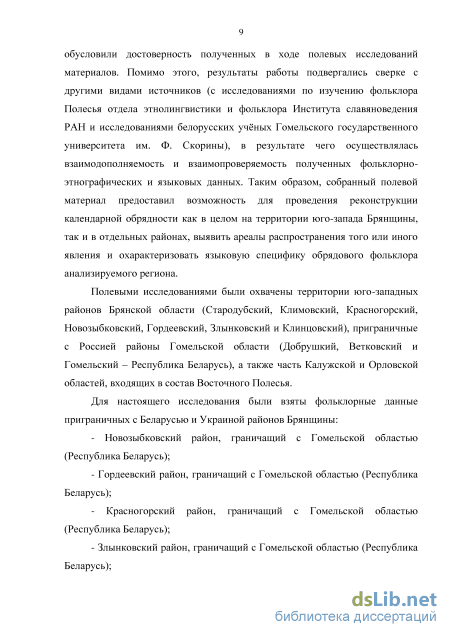 9

обусловили достоверность полученных в ходе полевых исследований материалов. Помимо этого, результаты работы подвергались сверке с другими видами источников (с исследованиями по изучению фольклора Полесья отдела этнолингвистики и фольклора Института славяноведения РАН и исследованиями белорусских учёных Гомельского государственного университета им. Ф. Скорины), в результате чего осуществлялась взаимодополняемость и взаимопроверяемость полученных фольклорно-этнографических и языковых данных. Таким образом, собранный полевой материал предоставил возможность для проведения реконструкции календарной обрядности как в целом на территории юго-запада Брянщины, так и в отдельных районах, выявить ареалы распространения того или иного явления и охарактеризовать языковую специфику обрядового фольклора анализируемого региона.

Полевыми исследованиями были охвачены территории юго-западных районов Брянской области (Стародубский, Климовский, Красногорский, Новозыбковский, Гордеевский, Злынковский и Клинцовский), приграничные с Россией районы Гомельской области (Добрушкий, Ветковский и Гомельский – Республика Беларусь), а также часть Калужской и Орловской областей, входящих в состав Восточного Полесья.

Для настоящего исследования были взяты фольклорные данные приграничных с Беларусью и Украиной районов Брянщины:

- Новозыбковский район, граничащий с Гомельской областью (Республика Беларусь);

- Гордеевский район, граничащий с Гомельской областью (Республика Беларусь);

- Красногорский район, граничащий с Гомельской областью (Республика Беларусь);

- Злынковский район, граничащий с Гомельской областью (Республика Беларусь);

dsLib.net
библиотека диссертаций